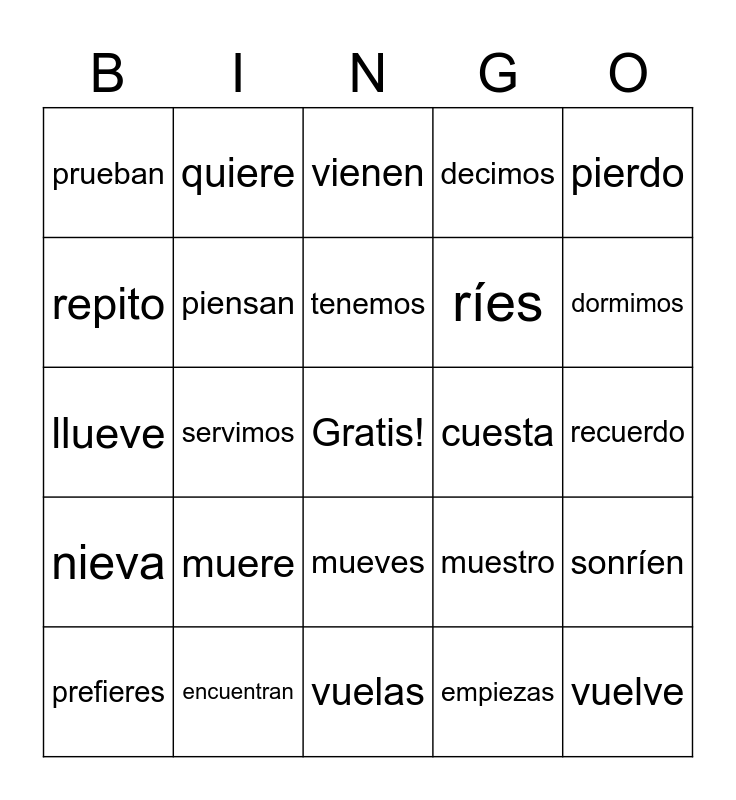 | B | I | N | G | O |
|---|---|---|---|---|
| prueban | quiere | vienen | decimos | pierdo |
| repito | piensan | tenemos | ríes | dormimos |
| llueve | servimos | Gratis! | cuesta | recuerdo |
| nieva | muere | mueves | muestro | sonríen |
| prefieres | encuentran | vuelas | empiezas | vuelve |